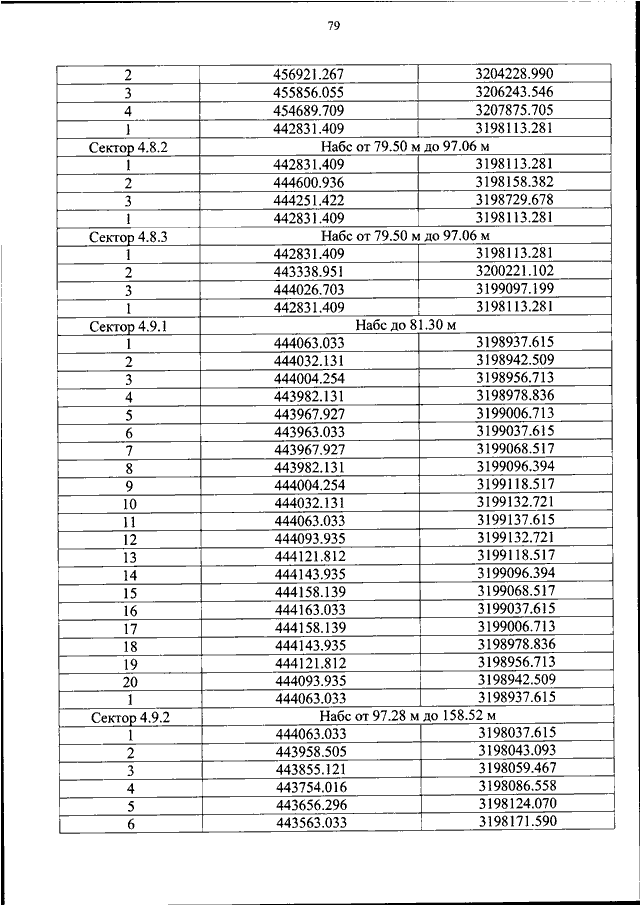 79

| 2 | 456921.267 | 3204228.990 |
|---|---|---|
| 3 | 455856.055 | 3206243.546 |
| 4 | 454689.709 | 3207875.705 |
| 1 | 442831.409 | 3198113.281 |
| Сектор 4.8.2 | Набс от 79.50 м до 97.06 м | |
| 1 | 442831.409 | 3198113.281 |
| 2 | 444600.936 | 3198158.382 |
| 3 | 444251.422 | 3198729.678 |
| 1 | 442831.409 | 3198113.281 |
| Сектор 4.8.3 | Набс от 79.50 м до 97.06 м | |
| 1 | 442831.409 | 3198113.281 |
| 2 | 443338.951 | 3200221.102 |
| 3 | 444026.703 | 3199097.199 |
| 1 | 442831.409 | 3198113.281 |
| Сектор 4.9.1 | Набс до 81.30 м | |
| 1 | 444063.033 | 3198937.615 |
| 2 | 444032.131 | 3198942.509 |
| 3 | 444004.254 | 3198956.713 |
| 4 | 443982.131 | 3198978.836 |
| 5 | 443967.927 | 3199006.713 |
| 6 | 443963.033 | 3199037.615 |
| 7 | 443967.927 | 3199068.517 |
| 8 | 443982.131 | 3199096.394 |
| 9 | 444004.254 | 3199118.517 |
| 10 | 444032.131 | 3199132.721 |
| 11 | 444063.033 | 3199137.615 |
| 12 | 444093.935 | 3199132.721 |
| 13 | 444121.812 | 3199118.517 |
| 14 | 444143.935 | 3199096.394 |
| 15 | 444158.139 | 3199068.517 |
| 16 | 444163.033 | 3199037.615 |
| 17 | 444158.139 | 3199006.713 |
| 18 | 444143.935 | 3198978.836 |
| 19 | 444121.812 | 3198956.713 |
| 20 | 444093.935 | 3198942.509 |
| 1 | 444063.033 | 3198937.615 |
| Сектор 4.9.2 | Набс от 97.28 м до 158.52 м | |
| 1 | 444063.033 | 3198037.615 |
| 2 | 443958.505 | 3198043.093 |
| 3 | 443855.121 | 3198059.467 |
| 4 | 443754.016 | 3198086.558 |
| 5 | 443656.296 | 3198124.070 |
| 6 | 443563.033 | 3198171.590 |